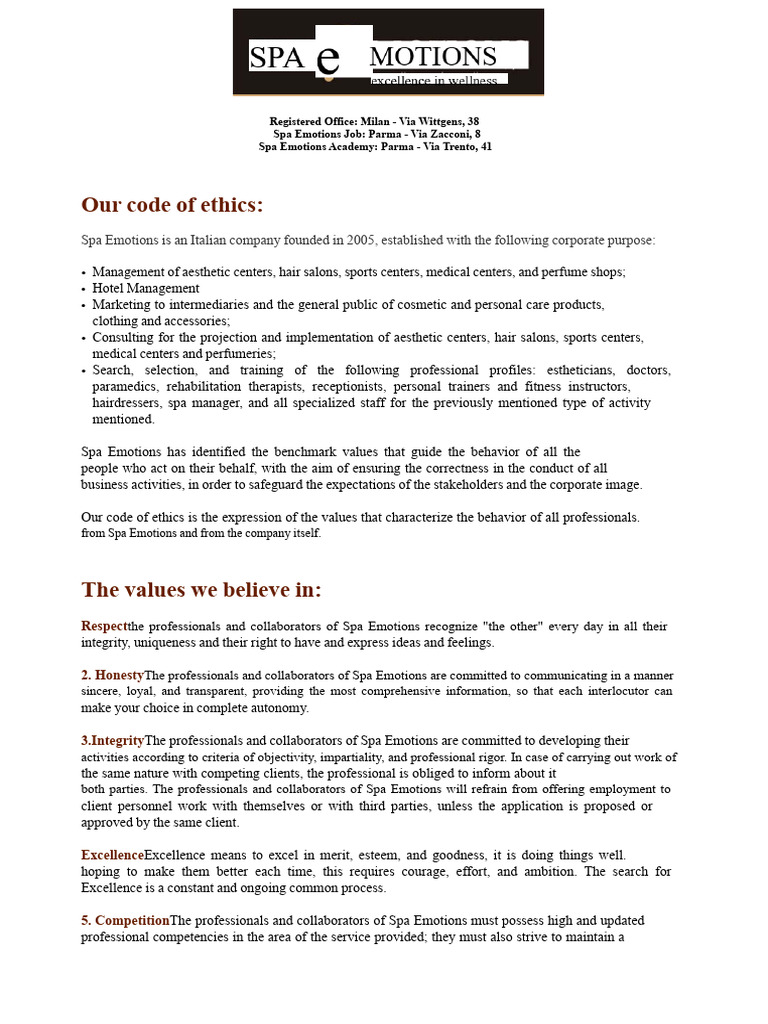 SPA e MOTIONS
excellence in wellness

Registered Office: Milan - Via Wittgens, 38
Spa Emotions Job: Parma - Via Zacconi, 8
Spa Emotions Academy: Parma - Via Trento, 41

Our code of ethics:

Spa Emotions is an Italian company founded in 2005, established with the following corporate purpose:

• Management of aesthetic centers, hair salons, sports centers, medical centers, and perfume shops;
• Hotel Management
• Marketing to intermediaries and the general public of cosmetic and personal care products, clothing and accessories;
• Consulting for the projection and implementation of aesthetic centers, hair salons, sports centers, medical centers and perfumeries;
• Search, selection, and training of the following professional profiles: estheticians, doctors, paramedics, rehabilitation therapists, receptionists, personal trainers and fitness instructors, hairdressers, spa manager, and all specialized staff for the previously mentioned type of activity mentioned.

Spa Emotions has identified the benchmark values that guide the behavior of all the people who act on their behalf, with the aim of ensuring the correctness in the conduct of all business activities, in order to safeguard the expectations of the stakeholders and the corporate image.

Our code of ethics is the expression of the values that characterize the behavior of all professionals. from Spa Emotions and from the company itself.

The values we believe in:

Respectthe professionals and collaborators of Spa Emotions recognize "the other" every day in all their integrity, uniqueness and their right to have and express ideas and feelings.

2. HonestyThe professionals and collaborators of Spa Emotions are committed to communicating in a manner sincere, loyal, and transparent, providing the most comprehensive information, so that each interlocutor can make your choice in complete autonomy.

3.IntegrityThe professionals and collaborators of Spa Emotions are committed to developing their activities according to criteria of objectivity, impartiality, and professional rigor. In case of carrying out work of the same nature with competing clients, the professional is obliged to inform about it both parties. The professionals and collaborators of Spa Emotions will refrain from offering employment to client personnel work with themselves or with third parties, unless the application is proposed or approved by the same client.

ExcellenceExcellence means to excel in merit, esteem, and goodness, it is doing things well. hoping to make them better each time, this requires courage, effort, and ambition. The search for Excellence is a constant and ongoing common process.

5. CompetitionThe professionals and collaborators of Spa Emotions must possess high and updated professional competencies in the area of the service provided; they must also strive to maintain a